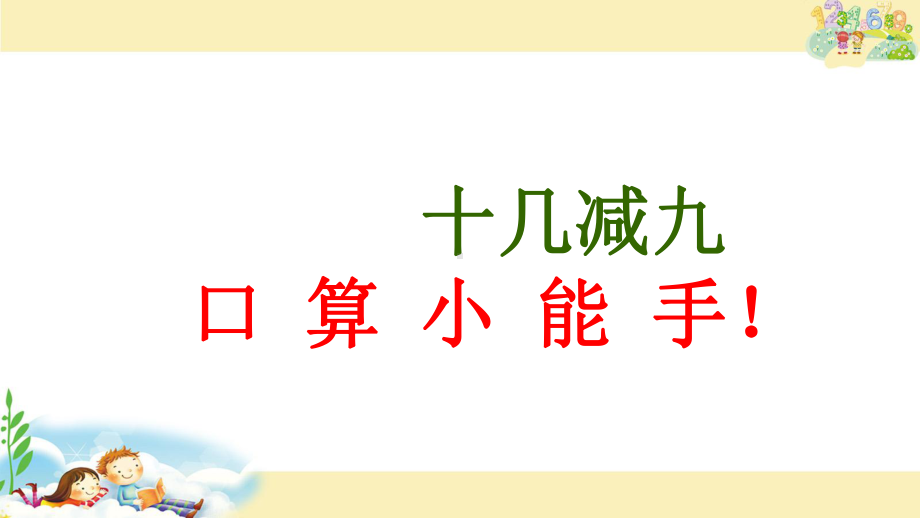 十几减九
口 算 小 能 手！